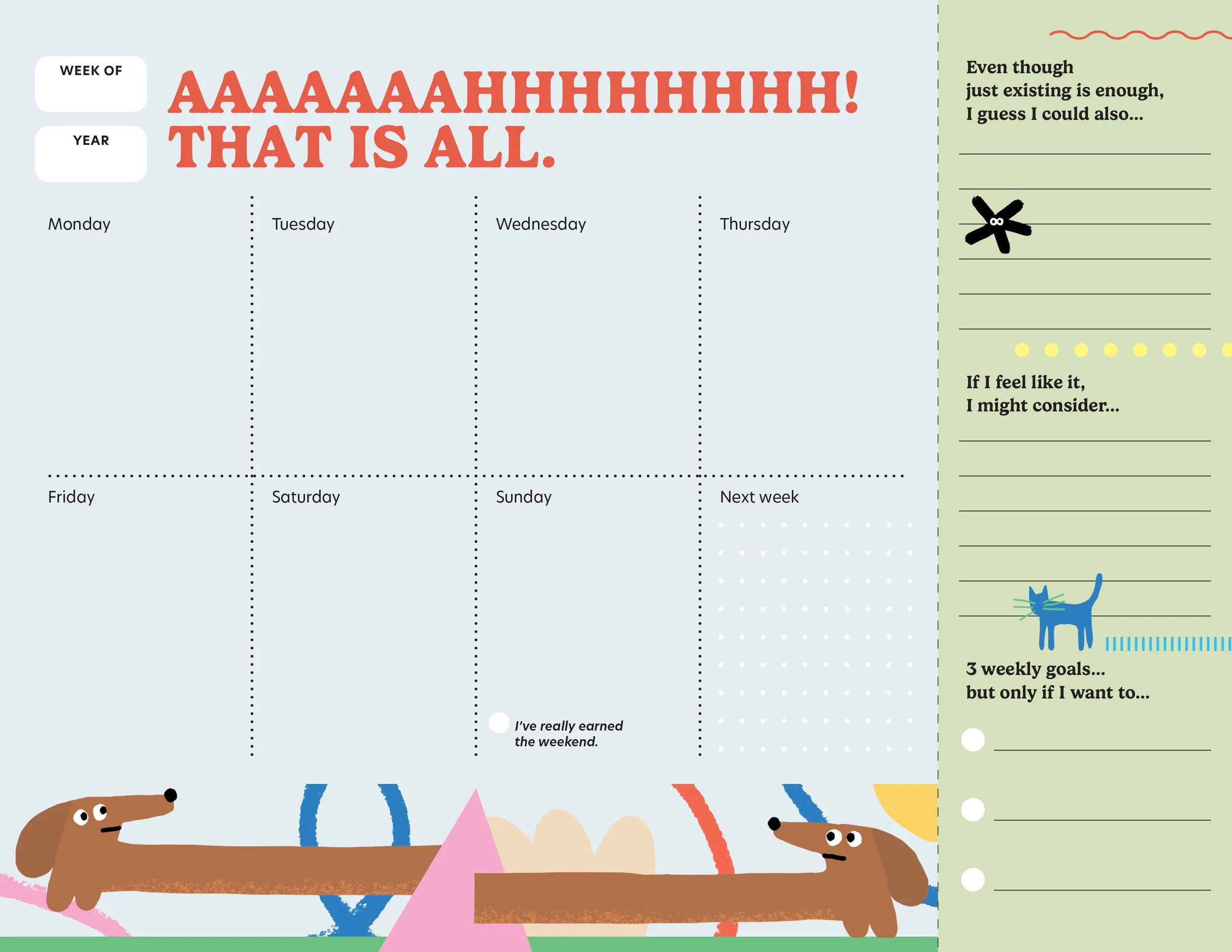 WEEK OF

YEAR

AAAAAAAHHHHHHHH!
THAT IS ALL.

Monday

Tuesday

Wednesday

Thursday

Friday

Saturday

Sunday

☐ I've really earned the weekend.

Next week

Even though
just existing is enough,
I guess I could also...

____
____
____
____
____
____

If I feel like it,
I might consider...

____
____
____
____
____
____

3 weekly goals...
but only if I want to...

☐ ____
☐ ____
☐ ____